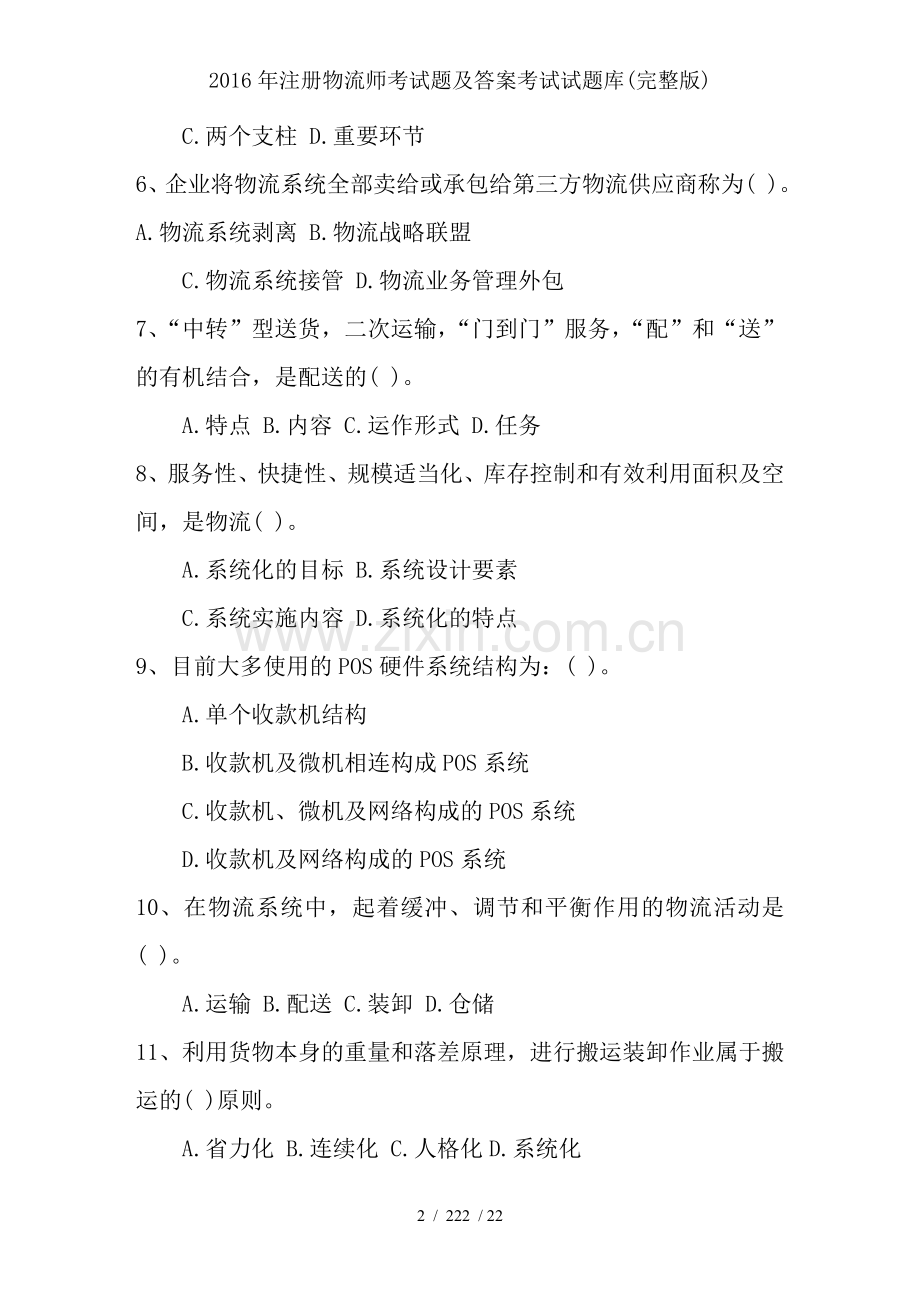 2016年注册物流师考试题及答案考试试题库(完整版)

C.两个支柱 D.重要环节

6、企业将物流系统全部卖给或承包给第三方物流供应商称为( )。

A.物流系统剥离 B.物流战略联盟

C.物流系统接管 D.物流业务管理外包

7、“中转”型送货，二次运输，“门到门”服务，“配”和“送”的有机结合，是配送的( )。

A.特点 B.内容 C.运作形式 D.任务

8、服务性、快捷性、规模适当化、库存控制和有效利用面积及空间，是物流( )。

A.系统化的目标 B.系统设计要素

C.系统实施内容 D.系统化的特点

www.zixin.com.cn

9、目前大多使用的POS硬件系统结构为：( )。

A.单个收款机结构

B.收款机及微机相连构成POS系统

C.收款机、微机及网络构成的POS系统

D.收款机及网络构成的POS系统

10、在物流系统中，起着缓冲、调节和平衡作用的物流活动是( )。

A.运输 B.配送 C.装卸 D.仓储

11、利用货物本身的重量和落差原理，进行搬运装卸作业属于搬运的( )原则。

A.省力化 B.连续化 C.人格化 D.系统化

2 / 222 / 22